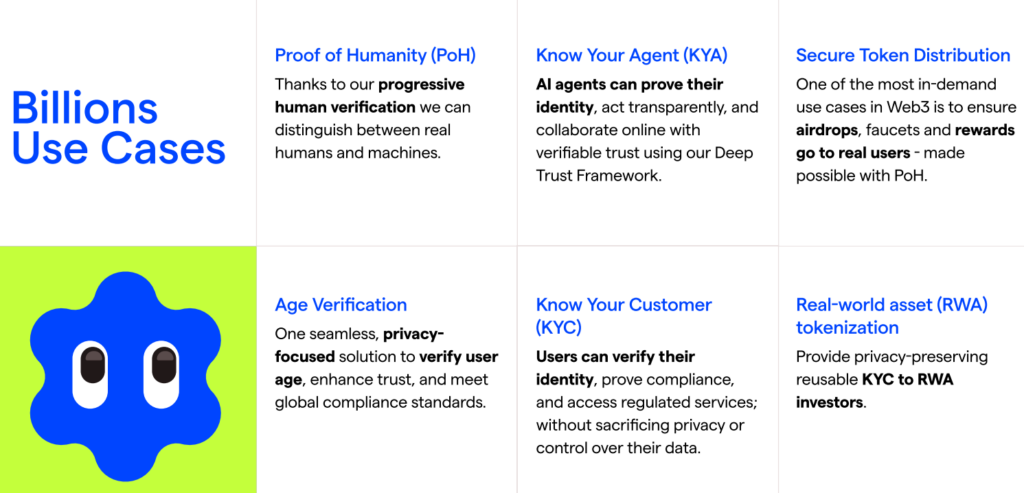 Billions Use Cases

Proof of Humanity (PoH)

Thanks to our progressive human verification we can distinguish between real humans and machines.

Know Your Agent (KYA)

AI agents can prove their identity, act transparently, and collaborate online with verifiable trust using our Deep Trust Framework.

Secure Token Distribution

One of the most in-demand use cases in Web3 is to ensure airdrops, faucets and rewards go to real users - made possible with PoH.

Age Verification

One seamless, privacy-focused solution to verify user age, enhance trust, and meet global compliance standards.

Know Your Customer (KYC)

Users can verify their identity, prove compliance, and access regulated services; without sacrificing privacy or control over their data.

Real-world asset (RWA) tokenization

Provide privacy-preserving reusable KYC to RWA investors.